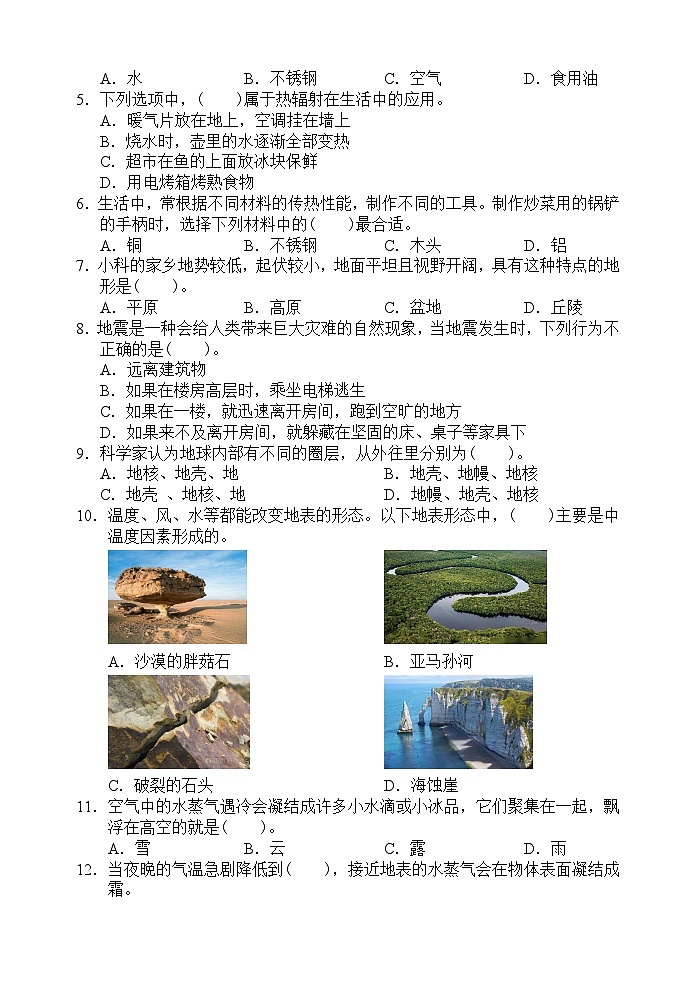 A. 水　　　B. 不锈钢　　　C. 空气　　　D. 食用油

5. 下列选项中，(　　)属于热辐射在生活中的应用。
A. 暖气片放在地上，空调挂在墙上
B. 烧水时，壶里的水逐渐全部变热
C. 超市在鱼的上面放冰块保鲜
D. 用电烤箱烤熟食物

6. 生活中，常根据不同材料的传热性能，制作不同的工具。制作炒菜用的锅铲的手柄时，选择下列材料中的(　　)最合适。
A. 铜　　　B. 不锈钢　　　C. 木头　　　D. 铝

7. 小科的家乡地势较低，起伏较小，地面平坦且视野开阔，具有这种特点的地形是(　　)。
A. 平原　　　B. 高原　　　C. 盆地　　　D. 丘陵

8. 地震是一种会给人类带来巨大灾难的自然现象，当地震发生时，下列行为不正确的是(　　)。
A. 远离建筑物
B. 如果在楼房高层时，乘坐电梯逃生
C. 如果在一楼，就迅速离开房间，跑到空旷的地方
D. 如果来不及离开房间，就躲藏在坚固的床、桌子等家具下

9. 科学家认为地球内部有不同的圈层，从外往里分别为(　　)。
A. 地核、地壳、地　　　B. 地壳、地幔、地核
C. 地壳 、地核、地　　　D. 地幔、地壳、地核

10. 温度、风、水等都能改变地表的形态。以下地表形态中，(　　)主要是中温度因素形成的。
A. 沙漠的胖菇石　　　B. 亚马孙河
C. 破裂的石头　　　D. 海蚀崖

11. 空气中的水蒸气遇冷会凝结成许多小水滴或小冰晶，它们聚集在一起，飘浮在高空的就是(　　)。
A. 雪　　　B. 云　　　C. 露　　　D. 雨

12. 当夜晚的气温急剧降低到(　　)，接近地表的水蒸气会在物体表面凝结成霜。